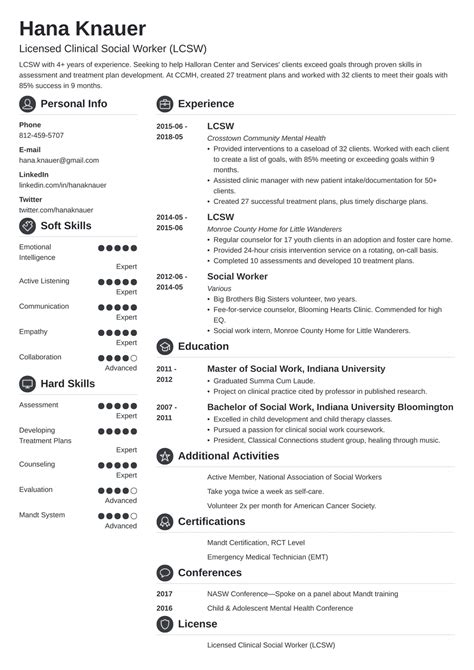 Hana Knauer

Licensed Clinical Social Worker (LCSW)

LCSW with 4+ years of experience. Seeking to help Halloran Center and Services' clients exceed goals through proven skills in assessment and treatment plan development. At CCMH, created 27 treatment plans and worked with 32 clients to meet their goals with 85% success in 9 months.

Personal Info

Phone
812-459-5707

E-mail
hana.knauer@gmail.com

LinkedIn
linkedin.com/in/hanaknauer

Twitter
twitter.com/hanaknauer

Soft Skills

Emotional Intelligence
Expert

Active Listening
Expert

Communication
Expert

Empathy
Expert

Collaboration
Advanced

Hard Skills

Assessment
Expert

Developing Treatment Plans
Expert

Counseling
Expert

Evaluation
Advanced

Mandt System
Advanced

Experience

2015-06 - 2018-05
LCSW
Crosstown Community Mental Health
• Provided interventions to a caseload of 32 clients. Worked with each client to create a list of goals, with 85% meeting or exceeding goals within 9 months.
• Assisted clinic manager with new patient intake/documentation for 50+ clients.
• Created 27 successful treatment plans, plus timely discharge plans.

2014-05 - 2015-06
LCSW
Monroe County Home for Little Wanderers
• Regular counselor for 17 youth clients in an adoption and foster care home.
• Provided 24-hour crisis intervention service on a rotating, on-call basis.
• Completed 10 assessments and developed 10 treatment plans.

2012-06 - 2014-05
Social Worker
Various
• Big Brothers Big Sisters volunteer, two years.
• Fee-for-service counselor, Blooming Hearts Clinic. Commended for high EQ.
• Social work intern, Monroe County Home for Little Wanderers.

Education

2011 - 2012
Master of Social Work, Indiana University
• Graduated Summa Cum Laude.
• Project on clinical practice cited by professor in published research.

2007 - 2011
Bachelor of Social Work, Indiana University Bloomington
• Excelled in child development and child therapy classes.
• Pursued a passion for clinical social work coursework.
• President, Classical Connections student group, healing through music.

Additional Activities

Active Member, National Association of Social Workers

Take yoga twice a week as self-care.

Volunteer 2x per month for American Cancer Society.

Certifications

Mandt Certification, RCT Level

Emergency Medical Technician (EMT)

Conferences

2017 NASW Conference—Spoke on a panel about Mandt training

2016 Child & Adolescent Mental Health Conference

License

Licensed Clinical Social Worker (LCSW)